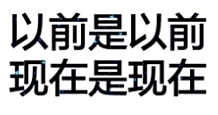 以前是以前
现在是现在